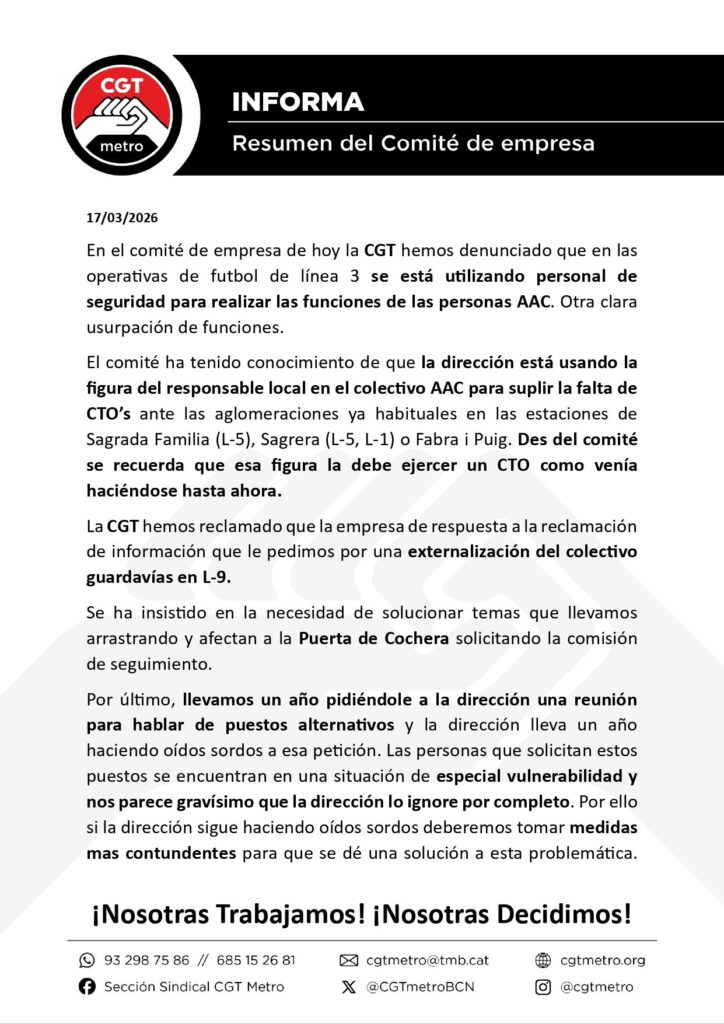 CGT
metro

INFORMA
Resumen del Comité de empresa

17/03/2026

En el comité de empresa de hoy la CGT hemos denunciado que en las operativas de futbol de línea 3 se está utilizando personal de seguridad para realizar las funciones de las personas AAC. Otra clara usurpación de funciones.

El comité ha tenido conocimiento de que la dirección está usando la figura del responsable local en el colectivo AAC para suplir la falta de CTO's ante las aglomeraciones ya habituales en las estaciones de Sagrada Familia (L-5), Sagrera (L-5, L-1) o Fabra i Puig. Des del comité se recuerda que esa figura la debe ejercer un CTO como venía haciéndose hasta ahora.

La CGT hemos reclamado que la empresa de respuesta a la reclamación de información que le pedimos por una externalización del colectivo guardavías en L-9.

Se ha insistido en la necesidad de solucionar temas que llevamos arrastrando y afectan a la Puerta de Cochera solicitando la comisión de seguimiento.

Por último, llevamos un año pidiéndole a la dirección una reunión para hablar de puestos alternativos y la dirección lleva un año haciendo oídos sordos a esa petición. Las personas que solicitan estos puestos se encuentran en una situación de especial vulnerabilidad y nos parece gravísimo que la dirección lo ignore por completo. Por ello si la dirección sigue haciendo oídos sordos deberemos tomar medidas mas contundentes para que se dé una solución a esta problemática.

¡Nosotras Trabajamos! ¡Nosotras Decidimos!

93 298 75 86 // 685 15 26 81
cgtmetro@tmb.cat
cgtmetro.org
Sección Sindical CGT Metro
@CGTmetroBCN
@cgtmetro